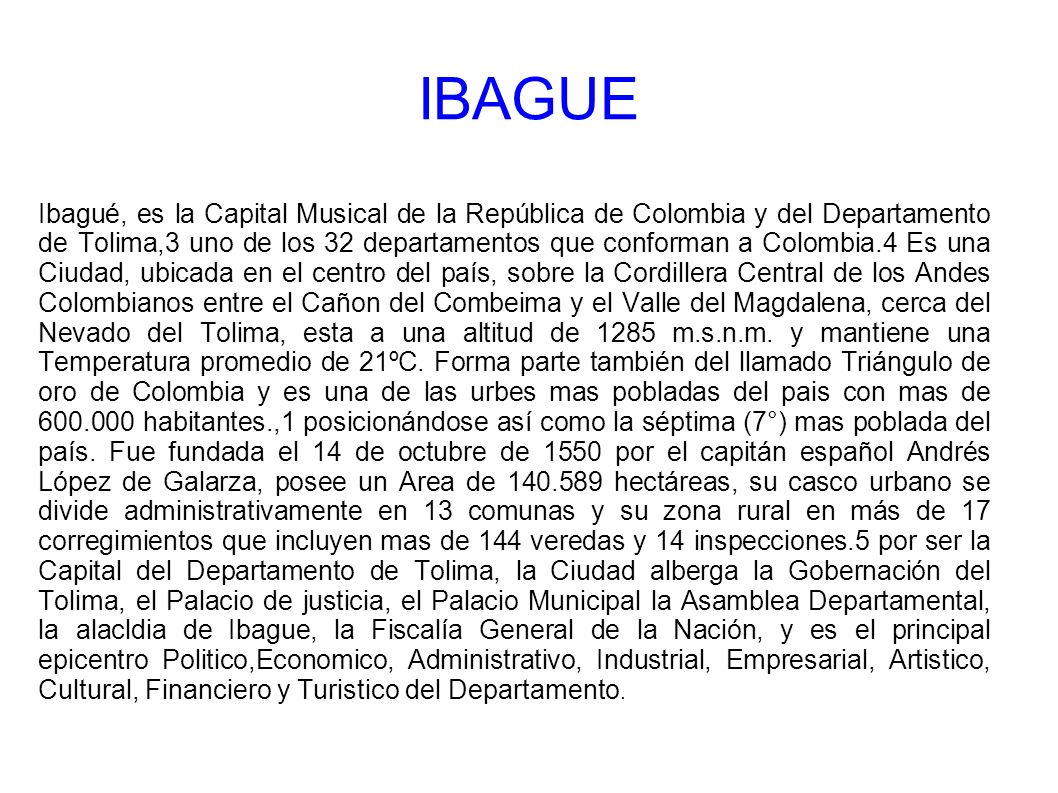 IBAGUE

Ibagué, es la Capital Musical de la República de Colombia y del Departamento de Tolima,3 uno de los 32 departamentos que conforman a Colombia.4 Es una Ciudad, ubicada en el centro del país, sobre la Cordillera Central de los Andes Colombianos entre el Cañon del Combeima y el Valle del Magdalena, cerca del Nevado del Tolima, esta a una altitud de 1285 m.s.n.m. y mantiene una Temperatura promedio de 21ºC. Forma parte también del llamado Triángulo de oro de Colombia y es una de las urbes mas pobladas del pais con mas de 600.000 habitantes.,1 posicionándose así como la séptima (7°) mas poblada del país. Fue fundada el 14 de octubre de 1550 por el capitán español Andrés López de Galarza, posee un Area de 140.589 hectáreas, su casco urbano se divide administrativamente en 13 comunas y su zona rural en más de 17 corregimientos que incluyen mas de 144 veredas y 14 inspecciones.5 por ser la Capital del Departamento de Tolima, la Ciudad alberga la Gobernación del Tolima, el Palacio de justicia, el Palacio Municipal la Asamblea Departamental, la alacldia de Ibague, la Fiscalía General de la Nación, y es el principal epicentro Politico,Economico, Administrativo, Industrial, Empresarial, Artistico, Cultural, Financiero y Turistico del Departamento.